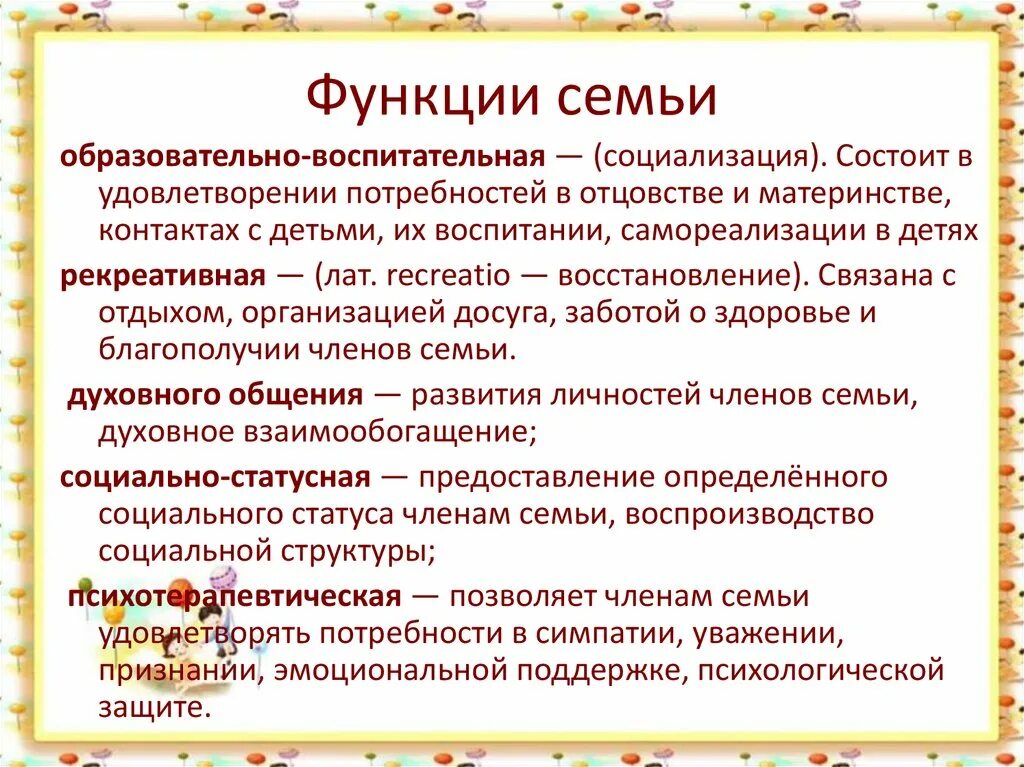 Функции семьи

образовательно-воспитательная — (социализация). Состоит в удовлетворении потребностей в отцовстве и материнстве, контактах с детьми, их воспитании, самореализации в детях

рекреативная — (лат. recreatio — восстановление). Связана с отдыхом, организацией досуга, заботой о здоровье и благополучии членов семьи.

духовного общения — развития личностей членов семьи, духовное взаимообогащение;

социально-статусная — предоставление определённого социального статуса членам семьи, воспроизводство социальной структуры;

психотерапевтическая — позволяет членам семьи удовлетворять потребности в симпатии, уважении, признании, эмоциональной поддержке, психологической защите.